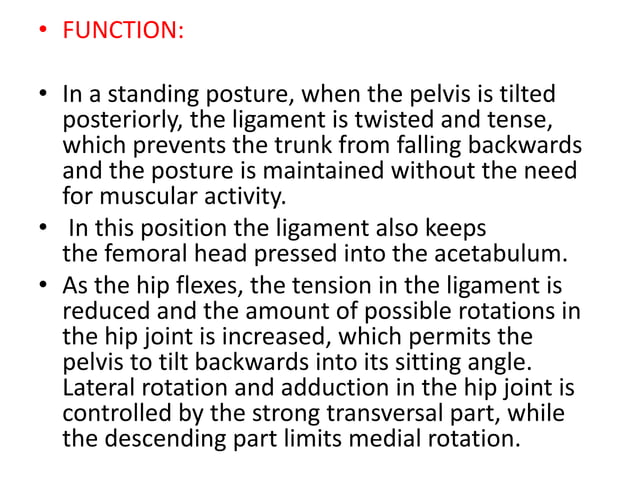 • FUNCTION:

• In a standing posture, when the pelvis is tilted posteriorly, the ligament is twisted and tense, which prevents the trunk from falling backwards and the posture is maintained without the need for muscular activity.
• In this position the ligament also keeps the femoral head pressed into the acetabulum.
• As the hip flexes, the tension in the ligament is reduced and the amount of possible rotations in the hip joint is increased, which permits the pelvis to tilt backwards into its sitting angle. Lateral rotation and adduction in the hip joint is controlled by the strong transversal part, while the descending part limits medial rotation.